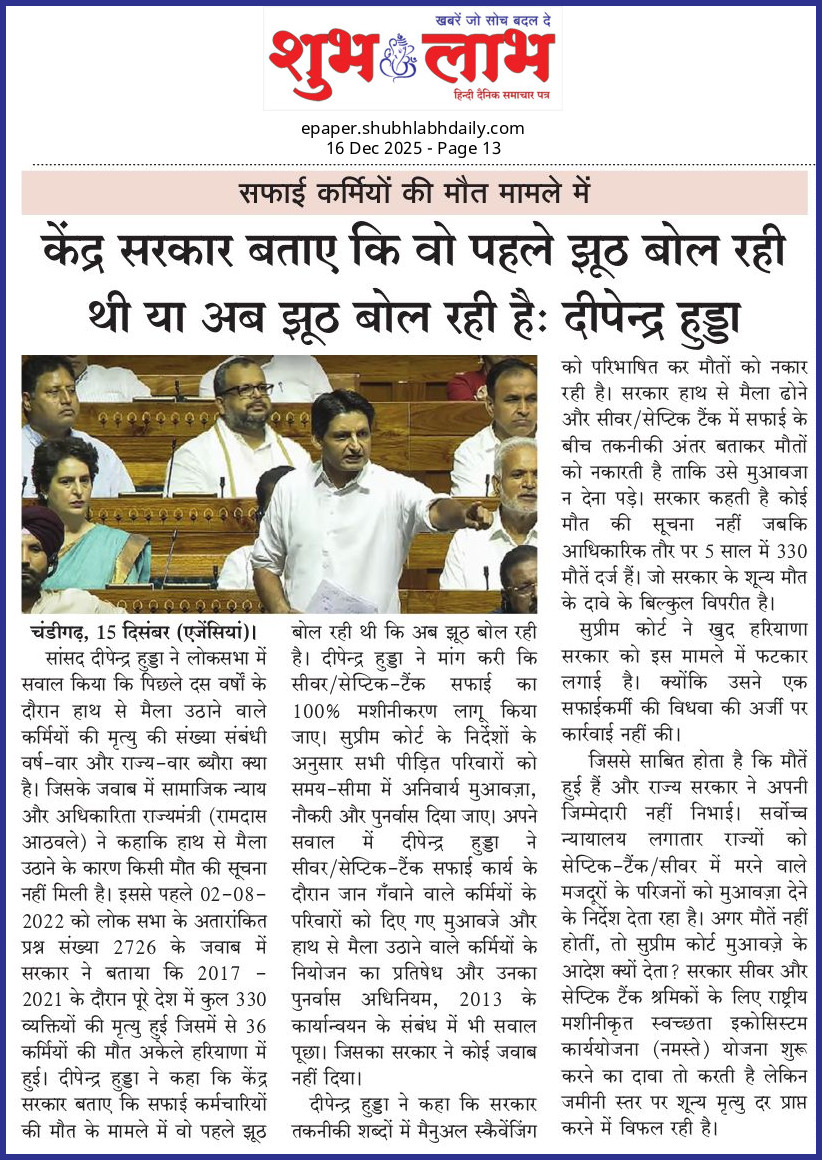 खबरें जो सोच बदल दे
शुभ लाभ
हिन्दी दैनिक समाचार पत्र

epaper.shubhlabhdaily.com
16 Dec 2025 - Page 13

सफाई कर्मियों की मौत मामले में

केंद्र सरकार बताए कि वो पहले झूठ बोल रही थी या अब झूठ बोल रही है: दीपेन्द्र हुड्डा

चंडीगढ़, 15 दिसंबर (एजेंसियां)। सांसद दीपेन्द्र हुड्डा ने लोकसभा में सवाल किया कि पिछले दस वर्षों के दौरान हाथ से मैला उठाने वाले कर्मियों की मृत्यु की संख्या संबंधी वर्ष-वार और राज्य-वार ब्यौरा क्या है। जिसके जवाब में सामाजिक न्याय और अधिकारिता राज्यमंत्री (रामदास आठवले) ने कहाकि हाथ से मैला उठाने के कारण किसी मौत की सूचना नहीं मिली है। इससे पहले 02-08-2022 को लोक सभा के अतारांकित प्रश्न संख्या 2726 के जवाब में सरकार ने बताया कि 2017 - 2021 के दौरान पूरे देश में कुल 330 व्यक्तियों की मृत्यु हुई जिसमें से 36 कर्मियों की मौत अकेले हरियाणा में हुई। दीपेन्द्र हुड्डा ने कहा कि केंद्र सरकार बताए कि सफाई कर्मचारियों की मौत के मामले में वो पहले झूठ बोल रही थी कि अब झूठ बोल रही है। दीपेन्द्र हुड्डा ने मांग करी कि सीवर/सेप्टिक-टैंक सफाई का 100% मशीनीकरण लागू किया जाए। सुप्रीम कोर्ट के निर्देशों के अनुसार सभी पीड़ित परिवारों को समय-सीमा में अनिवार्य मुआवज़ा, नौकरी और पुनर्वास दिया जाए। अपने सवाल में दीपेन्द्र हुड्डा ने सीवर/सेप्टिक-टैंक सफाई कार्य के दौरान जान गँवाने वाले कर्मियों के परिवारों को दिए गए मुआवजे और हाथ से मैला उठाने वाले कर्मियों के नियोजन का प्रतिषेध और उनका पुनर्वास अधिनियम, 2013 के कार्यान्वयन के संबंध में भी सवाल पूछा। जिसका सरकार ने कोई जवाब नहीं दिया।

दीपेन्द्र हुड्डा ने कहा कि सरकार तकनीकी शब्दों में मैनुअल स्कैवेंजिंग को परिभाषित कर मौतों को नकार रही है। सरकार हाथ से मैला ढोने और सीवर/सेप्टिक टैंक में सफाई के बीच तकनीकी अंतर बताकर मौतों को नकारती है ताकि उसे मुआवजा न देना पड़े। सरकार कहती है कोई मौत की सूचना नहीं जबकि आधिकारिक तौर पर 5 साल में 330 मौतें दर्ज हैं। जो सरकार के शून्य मौत के दावे के बिल्कुल विपरीत है।

सुप्रीम कोर्ट ने खुद हरियाणा सरकार को इस मामले में फटकार लगाई है। क्योंकि उसने एक सफाईकर्मी की विधवा की अर्जी पर कार्रवाई नहीं की।

जिससे साबित होता है कि मौतें हुई हैं और राज्य सरकार ने अपनी जिम्मेदारी नहीं निभाई। सर्वोच्च न्यायालय लगातार राज्यों को सेप्टिक-टैंक/सीवर में मरने वाले मजदूरों के परिजनों को मुआवज़ा देने के निर्देश देता रहा है। अगर मौतें नहीं होतीं, तो सुप्रीम कोर्ट मुआवज़े के आदेश क्यों देता? सरकार सीवर और सेप्टिक टैंक श्रमिकों के लिए राष्ट्रीय मशीनीकृत स्वच्छता इकोसिस्टम कार्ययोजना (नमस्ते) योजना शुरू करने का दावा तो करती है लेकिन जमीनी स्तर पर शून्य मृत्यु दर प्राप्त करने में विफल रही है।